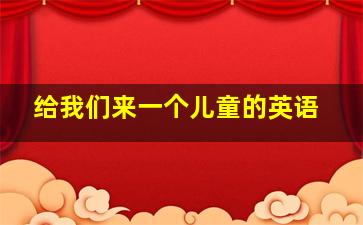 给我们来一个儿童的英语